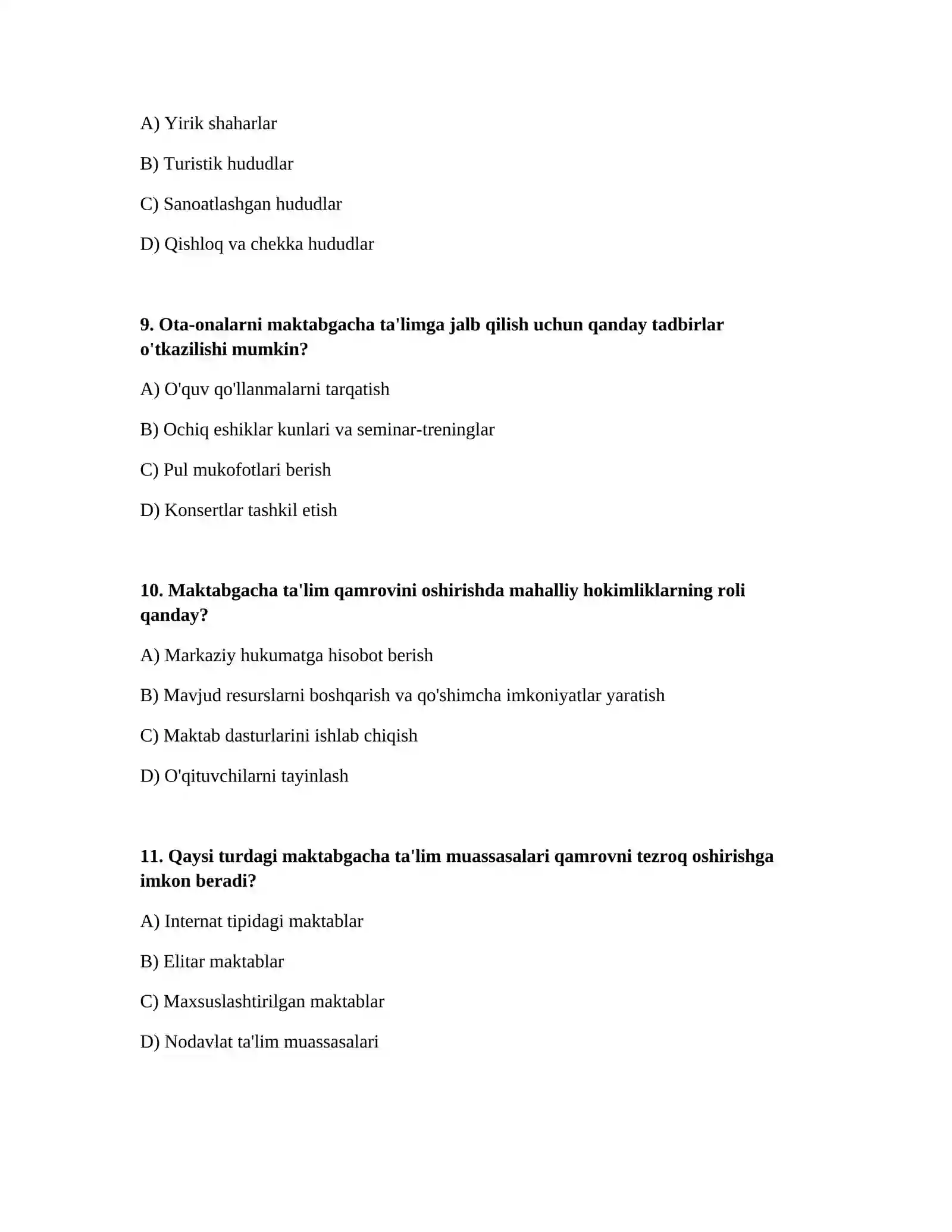 A) Yirik shaharlar

B) Turistik hududlar

C) Sanoatlashgan hududlar

D) Qishloq va chekka hududlar

9. Ota-onalarni maktabgacha ta'limga jalb qilish uchun qanday tadbirlar o'tkazilishi mumkin?

A) O'quv qo'llanmalarni tarqatish

B) Ochiq eshiklar kunlari va seminar-treninglar

C) Pul mukofotlari berish

D) Konsertlar tashkil etish

10. Maktabgacha ta'lim qamrovini oshirishda mahalliy hokimliklarning roli qanday?

A) Markaziy hukumatga hisobot berish

B) Mavjud resurslarni boshqarish va qo'shimcha imkoniyatlar yaratish

C) Maktab dasturlarini ishlab chiqish

D) O'qituvchilarni tayinlash

11. Qaysi turdagi maktabgacha ta'lim muassasalari qamrovni tezroq oshirishga imkon beradi?

A) Internat tipidagi maktablar

B) Elitar maktablar

C) Maxsuslashtirilgan maktablar

D) Nodavlat ta'lim muassasalari